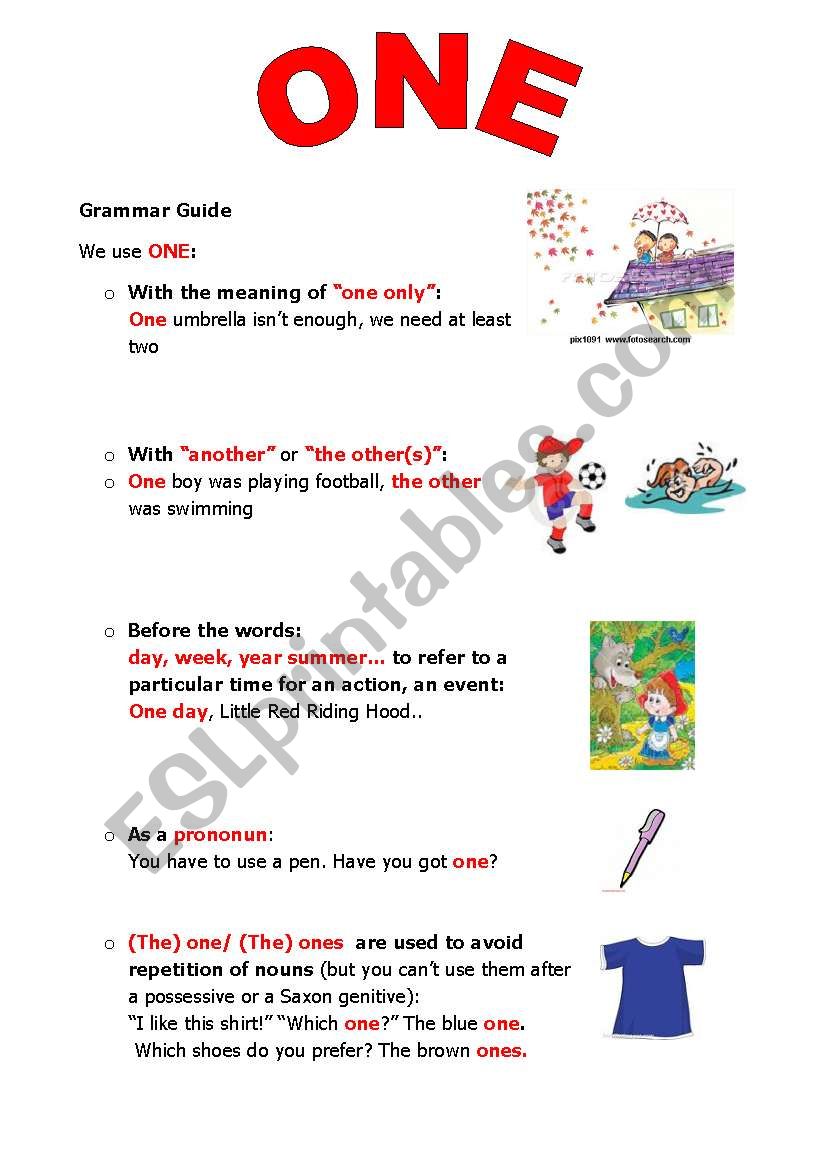 ONE

Grammar Guide

We use ONE:

o With the meaning of "one only":
One umbrella isn't enough, we need at least two

pix1091 www.fotosearch.com

o With "another" or "the other(s)":
o One boy was playing football, the other was swimming

o Before the words:
day, week, year summer… to refer to a particular time for an action, an event:
One day, Little Red Riding Hood..

o As a prononun:
You have to use a pen. Have you got one?

o (The) one/ (The) ones are used to avoid repetition of nouns (but you can't use them after a possessive or a Saxon genitive):
"I like this shirt!" "Which one?" The blue one.
Which shoes do you prefer? The brown ones.

ESLprintables.com